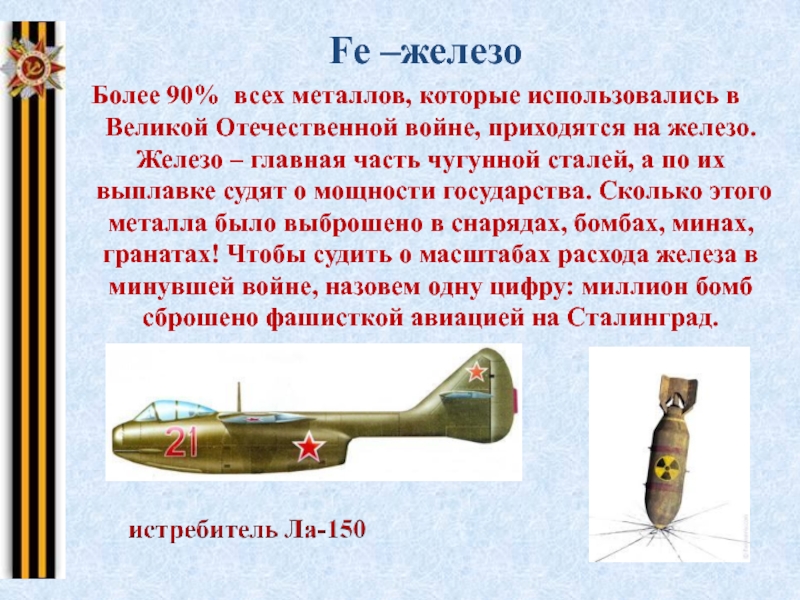 Fe –железо

Более 90% всех металлов, которые использовались в Великой Отечественной войне, приходятся на железо. Железо – главная часть чугунной сталей, а по их выплавке судят о мощности государства. Сколько этого металла было выброшено в снарядах, бомбах, минах, гранатах! Чтобы судить о масштабах расхода железа в минувшей войне, назовем одну цифру: миллион бомб сброшено фашисткой авиацией на Сталинград.

21

истребитель Ла-150